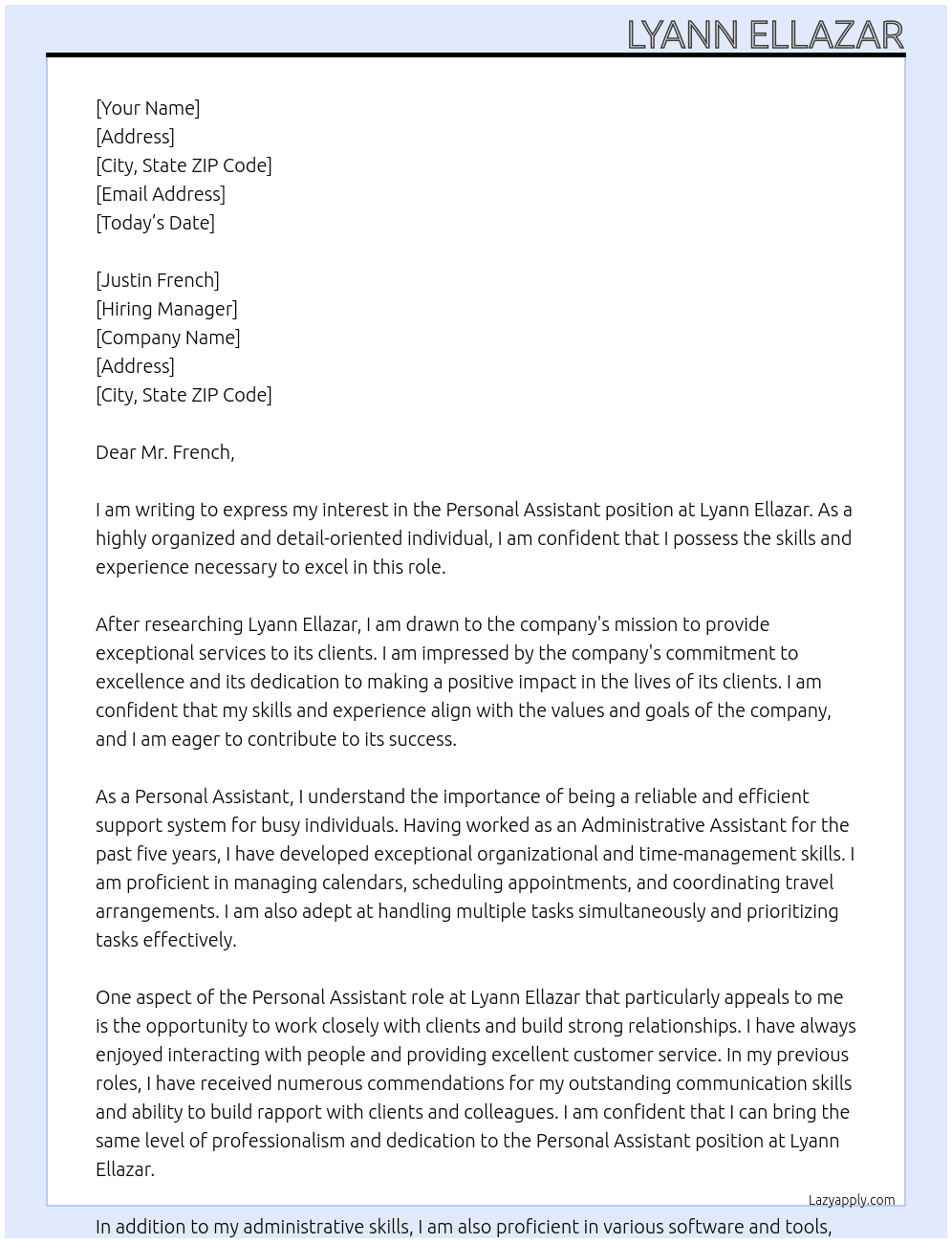 LYANN ELLAZAR

[Your Name]
[Address]
[City, State ZIP Code]
[Email Address]
[Today's Date]

[Justin French]
[Hiring Manager]
[Company Name]
[Address]
[City, State ZIP Code]

Dear Mr. French,

I am writing to express my interest in the Personal Assistant position at Lyann Ellazar. As a highly organized and detail-oriented individual, I am confident that I possess the skills and experience necessary to excel in this role.

After researching Lyann Ellazar, I am drawn to the company's mission to provide exceptional services to its clients. I am impressed by the company's commitment to excellence and its dedication to making a positive impact in the lives of its clients. I am confident that my skills and experience align with the values and goals of the company, and I am eager to contribute to its success.

As a Personal Assistant, I understand the importance of being a reliable and efficient support system for busy individuals. Having worked as an Administrative Assistant for the past five years, I have developed exceptional organizational and time-management skills. I am proficient in managing calendars, scheduling appointments, and coordinating travel arrangements. I am also adept at handling multiple tasks simultaneously and prioritizing tasks effectively.

One aspect of the Personal Assistant role at Lyann Ellazar that particularly appeals to me is the opportunity to work closely with clients and build strong relationships. I have always enjoyed interacting with people and providing excellent customer service. In my previous roles, I have received numerous commendations for my outstanding communication skills and ability to build rapport with clients and colleagues. I am confident that I can bring the same level of professionalism and dedication to the Personal Assistant position at Lyann Ellazar.

Lazyapply.com

In addition to my administrative skills, I am also proficient in various software and tools,